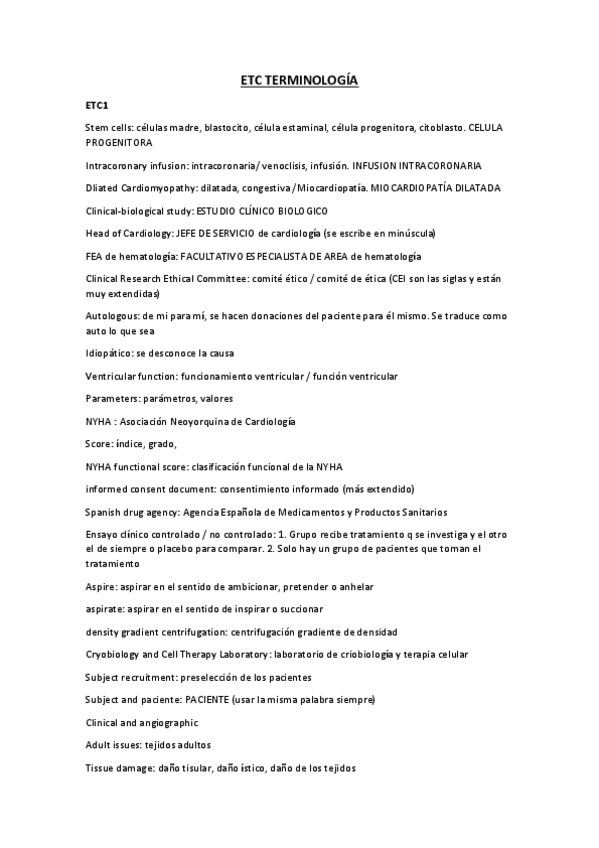 ETC TERMINOLOGÍA

ETC1

Stem cells: células madre, blastocito, célula estaminal, célula progenitora, citoblasto. CELULA PROGENITORA

Intracoronary infusion: intracoronaria/ venoclisis, infusión. INFUSION INTRACORONARIA

Dliated Cardiomyopathy: dilatada, congestiva /Miocardiopatía. MIOCARDIOPATÍA DILATADA

Clinical-biological study: ESTUDIO CLÍNICO BIOLOGICO

Head of Cardiology: JEFE DE SERVICIO de cardiología (se escribe en minúscula)

FEA de hematología: FACULTATIVO ESPECIALISTA DE AREA de hematología

Clinical Research Ethical Committee: comité ético / comité de ética (CEI son las siglas y están muy extendidas)

Autologous: de mi para mí, se hacen donaciones del paciente para él mismo. Se traduce como auto lo que sea

Idiopático: se desconoce la causa

Ventricular function: funcionamiento ventricular / función ventricular

Parameters: parámetros, valores

NYHA : Asociación Neoyorquina de Cardiología

Score: índice, grado,

NYHA functional score: clasificación funcional de la NYHA

informed consent document: consentimiento informado (más extendido)

Spanish drug agency: Agencia Española de Medicamentos y Productos Sanitarios

Ensayo clínico controlado / no controlado: 1. Grupo recibe tratamiento q se investiga y el otro el de siempre o placebo para comparar. 2. Solo hay un grupo de pacientes que toman el tratamiento

Aspire: aspirar en el sentido de ambicionar, pretender o anhelar

aspirate: aspirar en el sentido de inspirar o succionar

density gradient centrifugation: centrifugación gradiente de densidad

Cryobiology and Cell Therapy Laboratory: laboratorio de criobiología y terapia celular

Subject recruitment: preselección de los pacientes

Subject and paciente: PACIENTE (usar la misma palabra siempre)

Clinical and angiographic

Adult issues: tejidos adultos

Tissue damage: daño tisular, daño ístico, daño de los tejidos